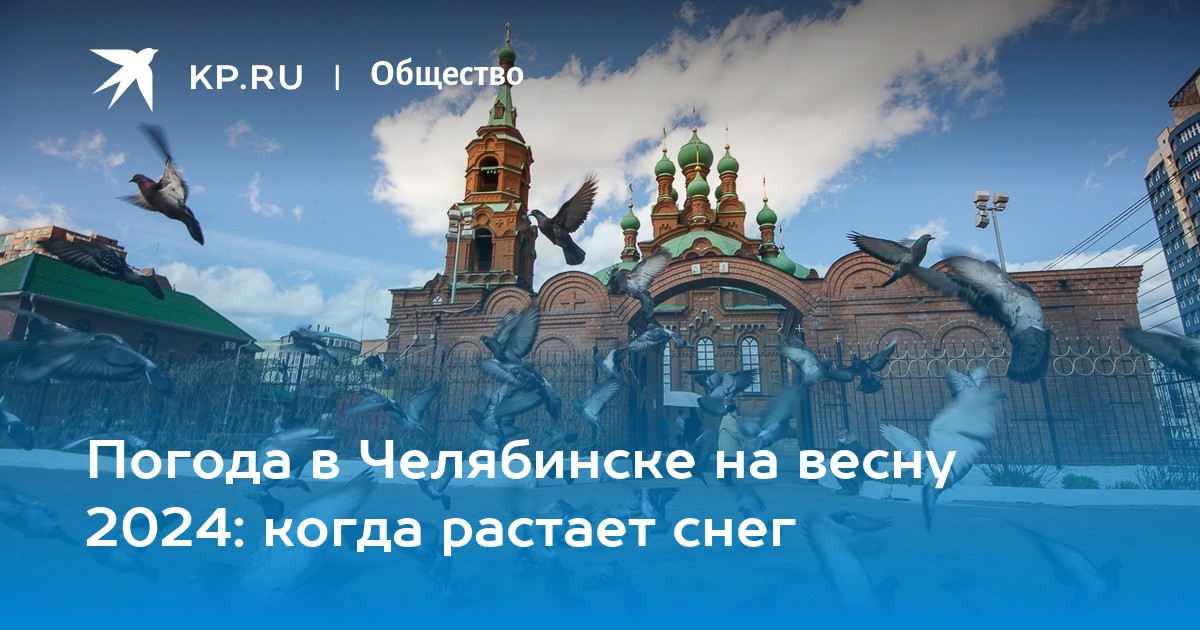 KP.RU | Общество

Погода в Челябинске на весну 2024: когда растает снег